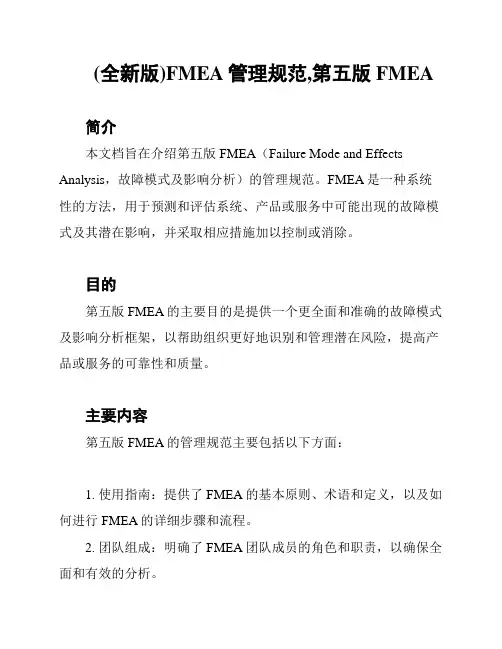 (全新版)FMEA 管理规范,第五版 FMEA

简介

本文档旨在介绍第五版 FMEA（Failure Mode and Effects Analysis，故障模式及影响分析）的管理规范。FMEA 是一种系统性的方法，用于预测和评估系统、产品或服务中可能出现的故障模式及其潜在影响，并采取相应措施加以控制或消除。

目的

第五版 FMEA 的主要目的是提供一个更全面和准确的故障模式及影响分析框架，以帮助组织更好地识别和管理潜在风险，提高产品或服务的可靠性和质量。

主要内容

第五版 FMEA 的管理规范主要包括以下方面：

1. 使用指南：提供了 FMEA 的基本原则、术语和定义，以及如何进行 FMEA 的详细步骤和流程。

2. 团队组成：明确了 FMEA 团队成员的角色和职责，以确保全面和有效的分析。